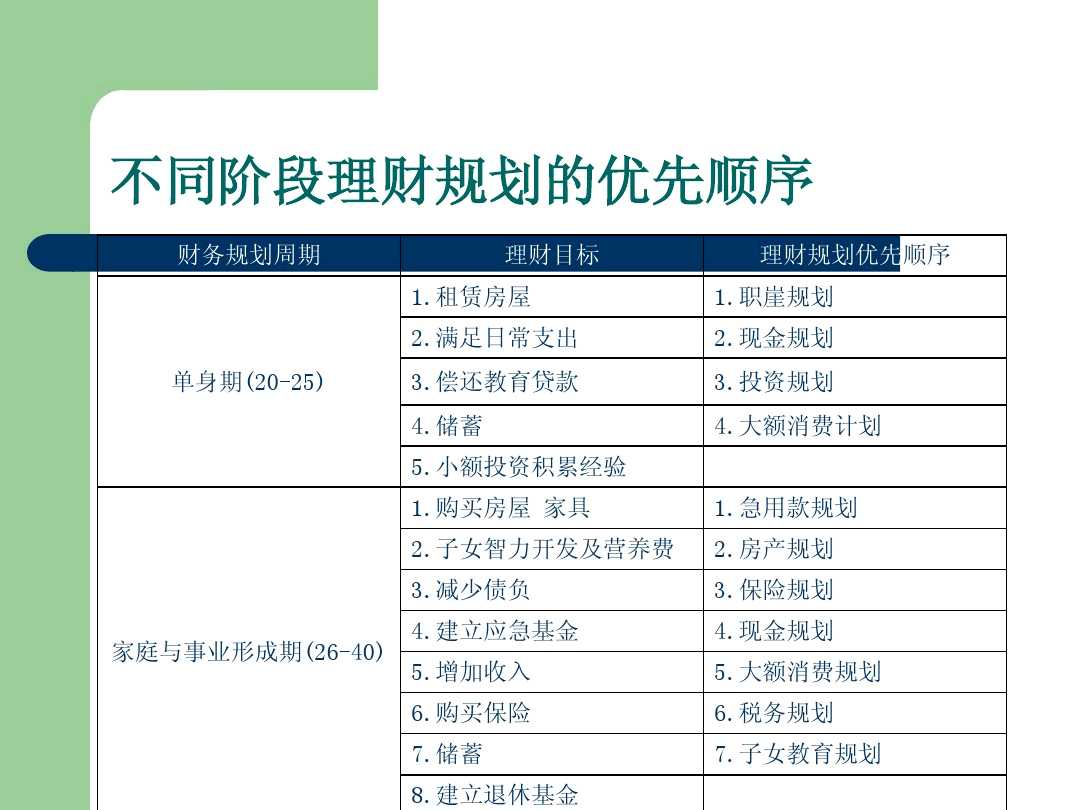 不同阶段理财规划的优先顺序

| 财务规划周期 | 理财目标 | 理财规划优先顺序 |
|---|---|---|
| 单身期(20-25) | 1.租赁房屋 | 1.职崖规划 |
| | 2.满足日常支出 | 2.现金规划 |
| | 3.偿还教育贷款 | 3.投资规划 |
| | 4.储蓄 | 4.大额消费计划 |
| | 5.小额投资积累经验 | |
| 家庭与事业形成期(26-40) | 1.购买房屋 家具 | 1.急用款规划 |
| | 2.子女智力开发及营养费 | 2.房产规划 |
| | 3.减少债负 | 3.保险规划 |
| | 4.建立应急基金 | 4.现金规划 |
| | 5.增加收入 | 5.大额消费规划 |
| | 6.购买保险 | 6.税务规划 |
| | 7.储蓄 | 7.子女教育规划 |
| | 8.建立退休基金 | |